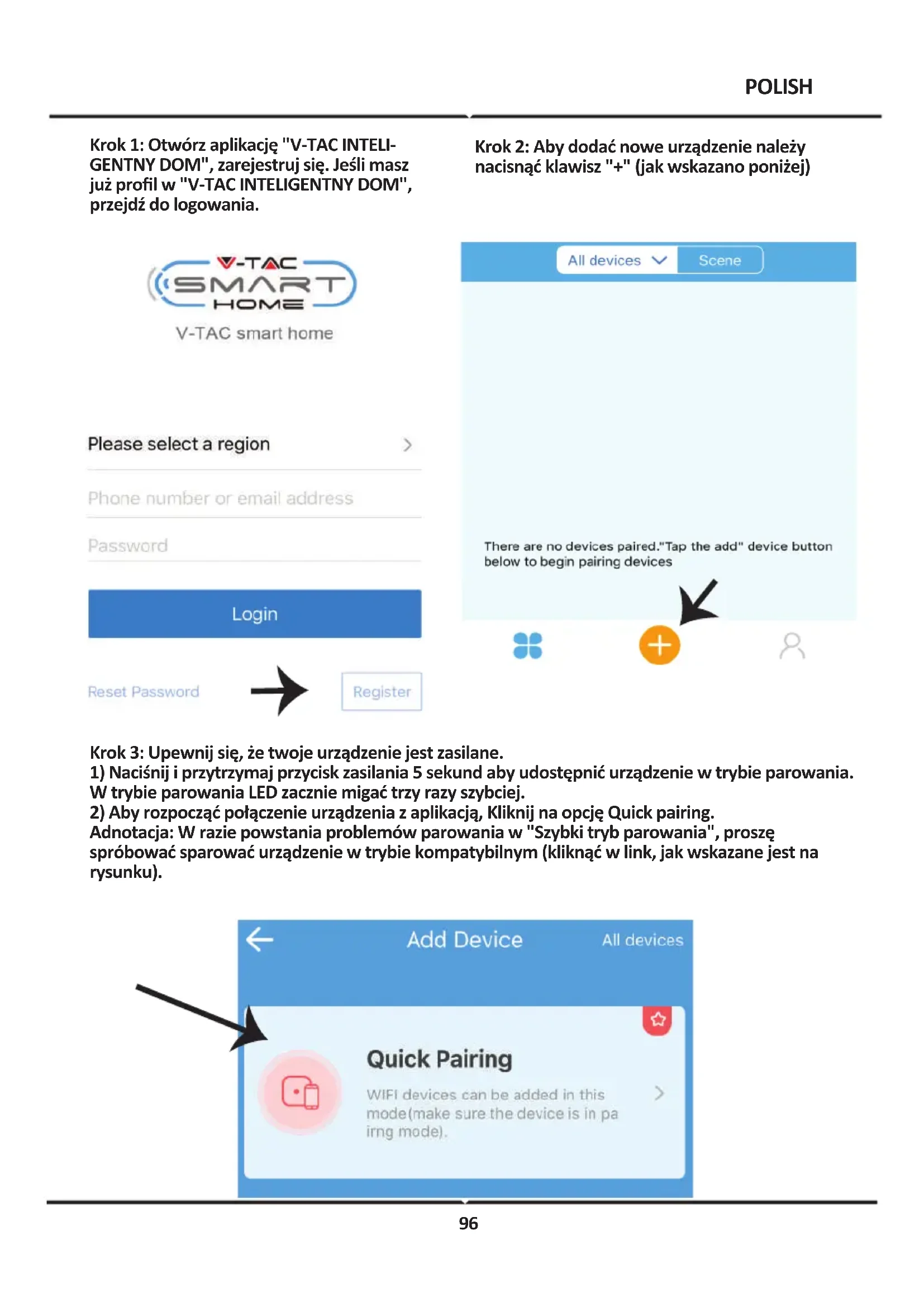 POLISH

Krok 1: Otwórz aplikację "V-TAC INTELIGENTNY DOM", zarejestruj się. Jeśli masz już profil w "V-TAC INTELIGENTNY DOM", przejdź do logowania.

V-TAC SMART HOME
V-TAC smart home

Please select a region
Phone number or email address
Password
Login
Reset Password
Register

Krok 2: Aby dodać nowe urządzenie należy nacisnąć klawisz "+" (jak wskazano poniżej)

All devices
Scene
There are no devices paired."Tap the add" device button below to begin pairing devices

Krok 3: Upewnij się, że twoje urządzenie jest zasilane.
1) Naciśnij i przytrzymaj przycisk zasilania 5 sekund aby udostępnić urządzenie w trybie parowania. W trybie parowania LED zacznie migać trzy razy szybciej.
2) Aby rozpocząć połączenie urządzenia z aplikacją, Kliknij na opcję Quick pairing.
Adnotacja: W razie powstania problemów parowania w "Szybki tryb parowania", proszę spróbować sparować urządzenie w trybie kompatybilnym (kliknąć w link, jak wskazane jest na rysunku).

Add Device
All devices
Quick Pairing
WIFI devices can be added in this mode(make sure the device is in pa irng mode).

96